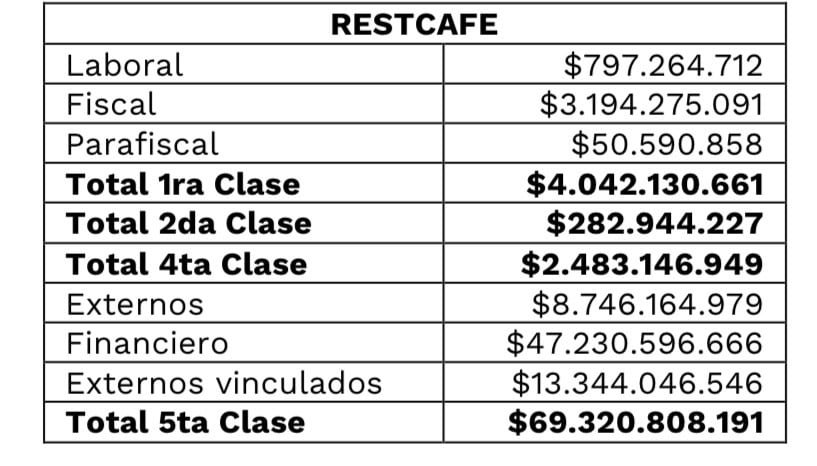 | RESTCAFE | |
|---|---|
| Laboral | \$797.264.712 |
| Fiscal | \$3.194.275.091 |
| Parafiscal | \$50.590.858 |
| **Total 1ra Clase** | **\$4.042.130.661** |
| **Total 2da Clase** | **\$282.944.227** |
| **Total 4ta Clase** | **\$2.483.146.949** |
| Externos | \$8.746.164.979 |
| Financiero | \$47.230.596.666 |
| Externos vinculados | \$13.344.046.546 |
| **Total 5ta Clase** | **\$69.320.808.191** |